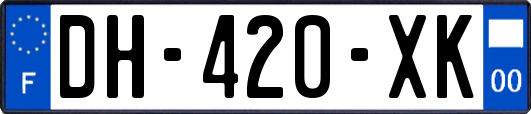 F
DH-420-XK
00